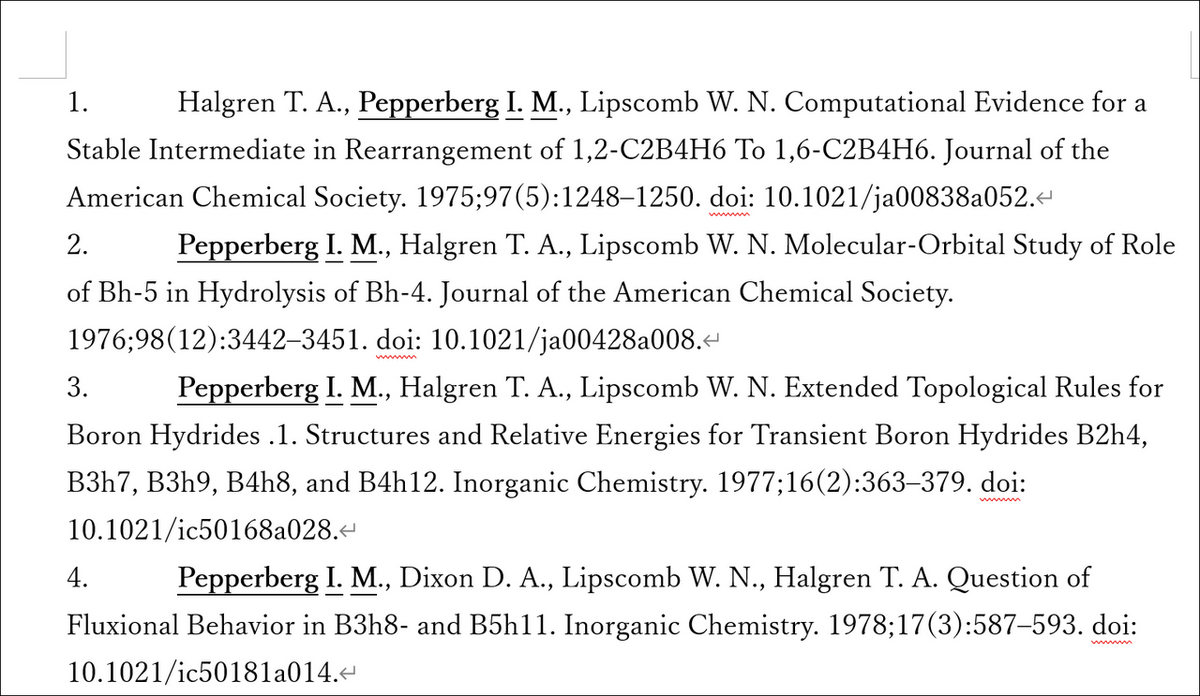 1. Halgren T. A., Pepperberg I. M., Lipscomb W. N. Computational Evidence for a Stable Intermediate in Rearrangement of 1,2-C2B4H6 To 1,6-C2B4H6. Journal of the American Chemical Society. 1975;97(5):1248–1250. doi: 10.1021/ja00838a052.

2. Pepperberg I. M., Halgren T. A., Lipscomb W. N. Molecular-Orbital Study of Role of Bh-5 in Hydrolysis of Bh-4. Journal of the American Chemical Society. 1976;98(12):3442–3451. doi: 10.1021/ja00428a008.

3. Pepperberg I. M., Halgren T. A., Lipscomb W. N. Extended Topological Rules for Boron Hydrides .1. Structures and Relative Energies for Transient Boron Hydrides B2h4, B3h7, B3h9, B4h8, and B4h12. Inorganic Chemistry. 1977;16(2):363–379. doi: 10.1021/ic50168a028.

4. Pepperberg I. M., Dixon D. A., Lipscomb W. N., Halgren T. A. Question of Fluxional Behavior in B3h8- and B5h11. Inorganic Chemistry. 1978;17(3):587–593. doi: 10.1021/ic50181a014.